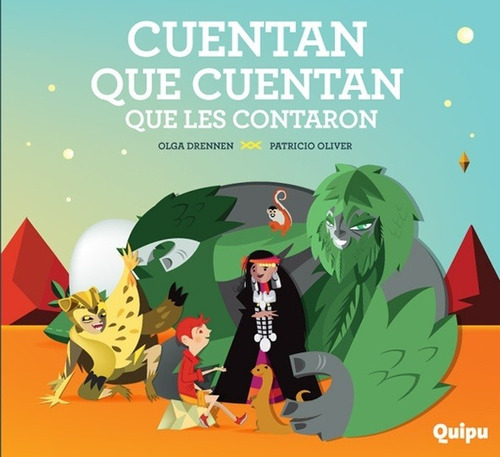 CUENTAN QUE CUENTAN QUE LES CONTARON

OLGA DRENNEN PATRICIO OLIVER

Quipu